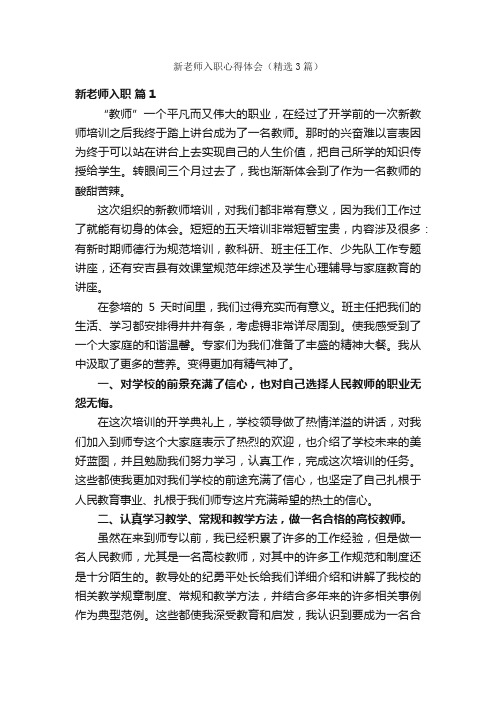 新老师入职心得体会（精选3篇）

新老师入职 篇1

“教师”一个平凡而又伟大的职业，在经过了开学前的一次新教师培训之后我终于踏上讲台成为了一名教师。那时的兴奋难以言表因为终于可以站在讲台上去实现自己的人生价值，把自己所学的知识传授给学生。转眼间三个月过去了，我也渐渐体会到了作为一名教师的酸甜苦辣。

这次组织的新教师培训，对我们都非常有意义，因为我们工作过了就能有切身的体会。短短的五天培训非常短暂宝贵，内容涉及很多：有新时期师德行为规范培训，教科研、班主任工作、少先队工作专题讲座，还有安吉县有效课堂规范年综述及学生心理辅导与家庭教育的讲座。

在参培的 5 天时间里，我们过得充实而有意义。班主任把我们的生活、学习都安排得井井有条，考虑得非常详尽周到。使我感受到了一个大家庭的和谐温馨。专家们为我们准备了丰盛的精神大餐。我从中汲取了更多的营养。变得更加有精气神了。

一、对学校的前景充满了信心，也对自己选择人民教师的职业无怨无悔。

在这次培训的开学典礼上，学校领导做了热情洋溢的讲话，对我们加入到师专这个大家庭表示了热烈的欢迎，也介绍了学校未来的美好蓝图，并且勉励我们努力学习，认真工作，完成这次培训的任务。这些都使我更加对我们学校的前途充满了信心，也坚定了自己扎根于人民教育事业、扎根于我们师专这片充满希望的热土的信心。

二、认真学习教学、常规和教学方法，做一名合格的高校教师。

虽然在来到师专以前，我已经积累了许多的工作经验，但是做一名人民教师，尤其是一名高校教师，对其中的许多工作规范和制度还是十分陌生的。教导处的纪勇平处长给我们详细介绍和讲解了我校的相关教学规章制度、常规和教学方法，并结合多年来的许多相关事例作为典型范例。这些都使我深受教育和启发，我认识到要成为一名合